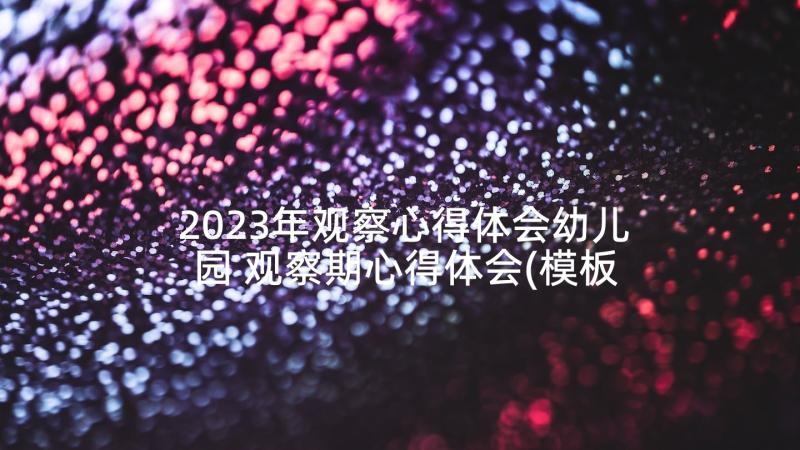 2023年观察心得体会幼儿园 观察期心得体会(模板